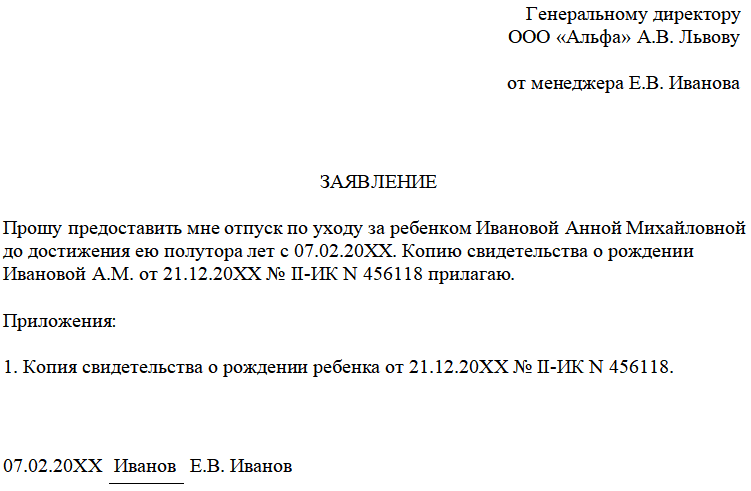 Генеральному директору
ООО «Альфа» А.В. Львову

от менеджера Е.В. Иванова

ЗАЯВЛЕНИЕ

Прошу предоставить мне отпуск по уходу за ребенком Ивановой Анной Михайловной до достижения ею полутора лет с 07.02.20XX. Копию свидетельства о рождении Ивановой А.М. от 21.12.20XX № II-ИК N 456118 прилагаю.

Приложения:

1. Копия свидетельства о рождении ребенка от 21.12.20XX № II-ИК N 456118.

07.02.20XX Иванов Е.В. Иванов